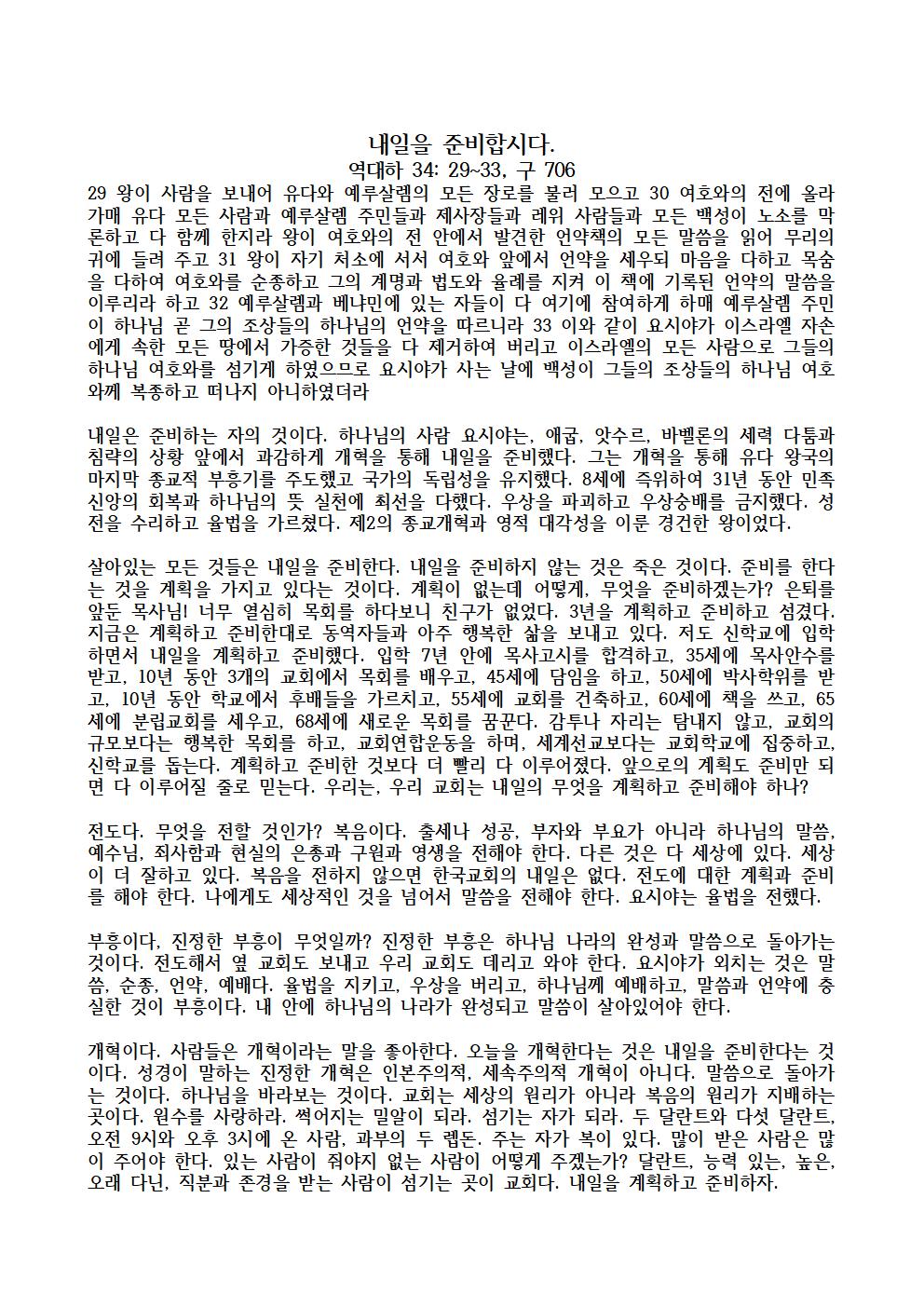 내일을 준비합시다.
역대하 34: 29~33, 구 706

29 왕이 사람을 보내어 유다와 예루살렘의 모든 장로를 불러 모으고 30 여호와의 전에 올라가매 유다 모든 사람과 예루살렘 주민들과 제사장들과 레위 사람들과 모든 백성이 노소를 막론하고 다 함께 한지라 왕이 여호와의 전 안에서 발견한 언약책의 모든 말씀을 읽어 무리의 귀에 들려 주고 31 왕이 자기 처소에 서서 여호와 앞에서 언약을 세우되 마음을 다하고 목숨을 다하여 여호와를 순종하고 그의 계명과 법도와 율례를 지켜 이 책에 기록된 언약의 말씀을 이루리라 하고 32 예루살렘과 베냐민에 있는 자들이 다 여기에 참여하게 하매 예루살렘 주민이 하나님 곧 그의 조상들의 하나님의 언약을 따르니라 33 이와 같이 요시야가 이스라엘 자손에게 속한 모든 땅에서 가증한 것들을 다 제거하여 버리고 이스라엘의 모든 사람으로 그들의 하나님 여호와를 섬기게 하였으므로 요시야가 사는 날에 백성이 그들의 조상들의 하나님 여호와께 복종하고 떠나지 아니하였더라

내일은 준비하는 자의 것이다. 하나님의 사람 요시야는, 애굽, 앗수르, 바벨론의 세력 다툼과 침략의 상황 앞에서 과감하게 개혁을 통해 내일을 준비했다. 그는 개혁을 통해 유다 왕국의 마지막 종교적 부흥기를 주도했고 국가의 독립성을 유지했다. 8세에 즉위하여 31년 동안 민족 신앙의 회복과 하나님의 뜻 실천에 최선을 다했다. 우상을 파괴하고 우상숭배를 금지했다. 성전을 수리하고 율법을 가르쳤다. 제2의 종교개혁과 영적 대각성을 이룬 경건한 왕이었다.

살아있는 모든 것들은 내일을 준비한다. 내일을 준비하지 않는 것은 죽은 것이다. 준비를 한다는 것을 계획을 가지고 있다는 것이다. 계획이 없는데 어떻게, 무엇을 준비하겠는가? 은퇴를 앞둔 목사님! 너무 열심히 목회를 하다보니 친구가 없었다. 3년을 계획하고 준비하고 섬겼다. 지금은 계획하고 준비한대로 동역자들과 아주 행복한 삶을 보내고 있다. 저도 신학교에 입학하면서 내일을 계획하고 준비했다. 입학 7년 안에 목사고시를 합격하고, 35세에 목사안수를 받고, 10년 동안 3개의 교회에서 목회를 배우고, 45세에 담임을 하고, 50세에 박사학위를 받고, 10년 동안 학교에서 후배들을 가르치고, 55세에 교회를 건축하고, 60세에 책을 쓰고, 65세에 분립교회를 세우고, 68세에 새로운 목회를 꿈꾼다. 감투나 자리는 탐내지 않고, 교회의 규모보다는 행복한 목회를 하고, 교회연합운동을 하며, 세계선교보다는 교회학교에 집중하고, 신학교를 돕는다. 계획하고 준비한 것보다 더 빨리 다 이루어졌다. 앞으로의 계획도 준비만 되면 다 이루어질 줄로 믿는다. 우리는, 우리 교회는 내일의 무엇을 계획하고 준비해야 하나?

전도다. 무엇을 전할 것인가? 복음이다. 출세나 성공, 부자와 부요가 아니라 하나님의 말씀, 예수님, 죄사함과 현실의 은총과 구원과 영생을 전해야 한다. 다른 것은 다 세상에 있다. 세상이 더 잘하고 있다. 복음을 전하지 않으면 한국교회의 내일은 없다. 전도에 대한 계획과 준비를 해야 한다. 나에게도 세상적인 것을 넘어서 말씀을 전해야 한다. 요시야는 율법을 전했다.

부흥이다, 진정한 부흥이 무엇일까? 진정한 부흥은 하나님 나라의 완성과 말씀으로 돌아가는 것이다. 전도해서 옆 교회도 보내고 우리 교회도 데리고 와야 한다. 요시야가 외치는 것은 말씀, 순종, 언약, 예배다. 율법을 지키고, 우상을 버리고, 하나님께 예배하고, 말씀과 언약에 충실한 것이 부흥이다. 내 안에 하나님의 나라가 완성되고 말씀이 살아있어야 한다.

개혁이다. 사람들은 개혁이라는 말을 좋아한다. 오늘을 개혁한다는 것은 내일을 준비한다는 것이다. 성경이 말하는 진정한 개혁은 인본주의적, 세속주의적 개혁이 아니다. 말씀으로 돌아가는 것이다. 하나님을 바라보는 것이다. 교회는 세상의 원리가 아니라 복음의 원리가 지배하는 곳이다. 원수를 사랑하라. 썩어지는 밀알이 되라. 섬기는 자가 되라. 두 달란트와 다섯 달란트, 오전 9시와 오후 3시에 온 사람, 과부의 두 렙돈. 주는 자가 복이 있다. 많이 받은 사람은 많이 주어야 한다. 있는 사람이 줘야지 없는 사람이 어떻게 주겠는가? 달란트, 능력 있는, 높은, 오래 다닌, 직분과 존경을 받는 사람이 섬기는 곳이 교회다. 내일을 계획하고 준비하자.